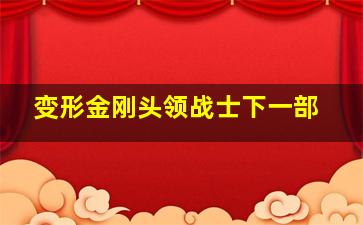 变形金刚头领战士下一部